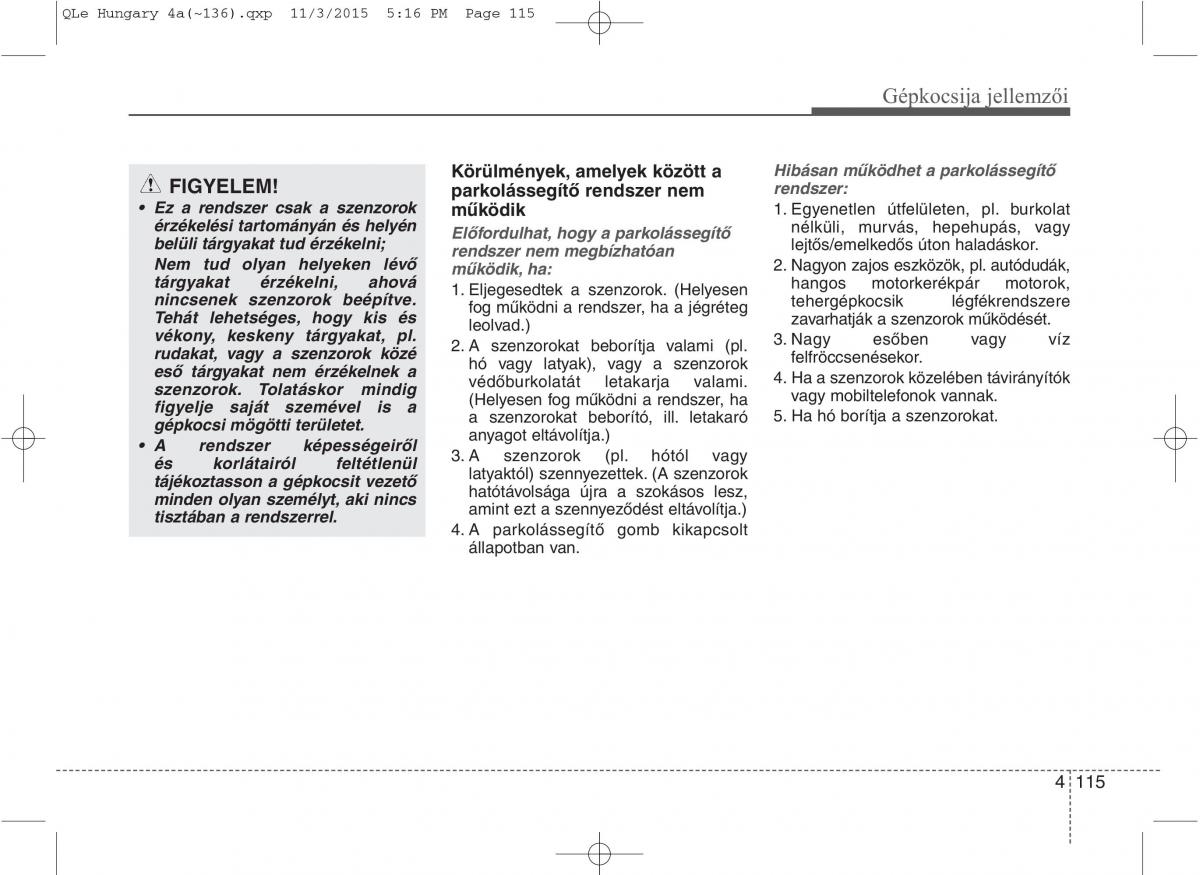 QLe Hungary 4a(~136).qxp 11/3/2015 5:16 PM Page 115

Gépkocsija jellemzői

FIGYELEM!

• Ez a rendszer csak a szenzorok érzékelési tartományán és helyén belüli tárgyakat tud érzékelni; Nem tud olyan helyeken lévő tárgyakat érzékelni, ahová nincsenek szenzorok beépítve. Tehát lehetséges, hogy kis és vékony, keskeny tárgyakat, pl. rudakat, vagy a szenzorok közé eső tárgyakat nem érzékelnek a szenzorok. Tolatáskor mindig figyelje saját szemével is a gépkocsi mögötti területet.

• A rendszer képességeiről és korlátairól feltétlenül tájékoztasson a gépkocsit vezető minden olyan személyt, aki nincs tisztában a rendszerrel.

Körülmények, amelyek között a parkolássegítő rendszer nem működik

Előfordulhat, hogy a parkolássegítő rendszer nem megbízhatóan működik, ha:

1. Eljegesedtek a szenzorok. (Helyesen fog működni a rendszer, ha a jégréteg leolvad.)

2. A szenzorokat beborítja valami (pl. hó vagy latyak), vagy a szenzorok védőburkolatát letakarja valami. (Helyesen fog működni a rendszer, ha a szenzorokat beborító, ill. letakaró anyagot eltávolítja.)

3. A szenzorok (pl. hótól vagy latyaktól) szennyezettek. (A szenzorok hatótávolsága újra a szokásos lesz, amint ezt a szennyeződést eltávolítja.)

4. A parkolássegítő gomb kikapcsolt állapotban van.

Hibásan működhet a parkolássegítő rendszer:

1. Egyenetlen útfelületen, pl. burkolat nélküli, murvás, hepehupás, vagy lejtős/emelkedős úton haladáskor.

2. Nagyon zajos eszközök, pl. autódudák, hangos motorkerékpár motorok, tehergépkocsik légfékrendszere zavarhatják a szenzorok működését.

3. Nagy esőben vagy víz felfröccsenésekor.

4. Ha a szenzorok közelében távirányítók vagy mobiltelefonok vannak.

5. Ha hó borítja a szenzorokat.

4 115